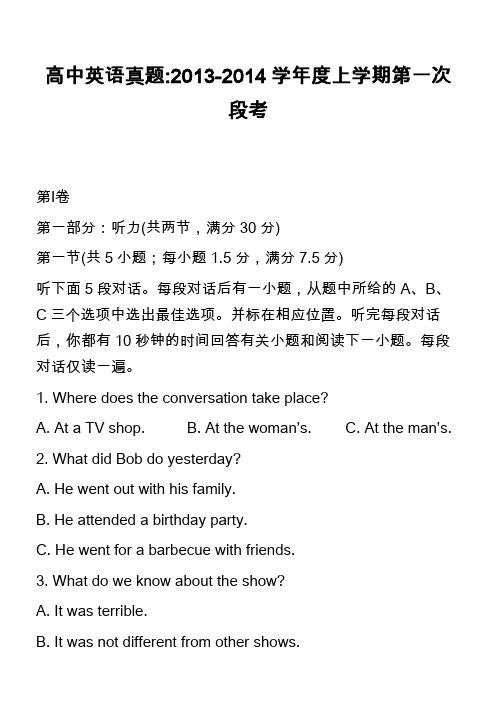 高中英语真题:2013-2014 学年度上学期第一次段考

第I卷

第一部分：听力(共两节，满分 30 分)

第一节(共 5 小题；每小题 1.5 分，满分 7.5 分)

听下面 5 段对话。每段对话后有一小题，从题中所给的 A、B、C 三个选项中选出最佳选项。并标在相应位置。听完每段对话后，你都有 10 秒钟的时间回答有关小题和阅读下一小题。每段对话仅读一遍。

1. Where does the conversation take place?

A. At a TV shop.    B. At the woman's.    C. At the man's.

2. What did Bob do yesterday?

A. He went out with his family.

B. He attended a birthday party.

C. He went for a barbecue with friends.

3. What do we know about the show?

A. It was terrible.

B. It was not different from other shows.